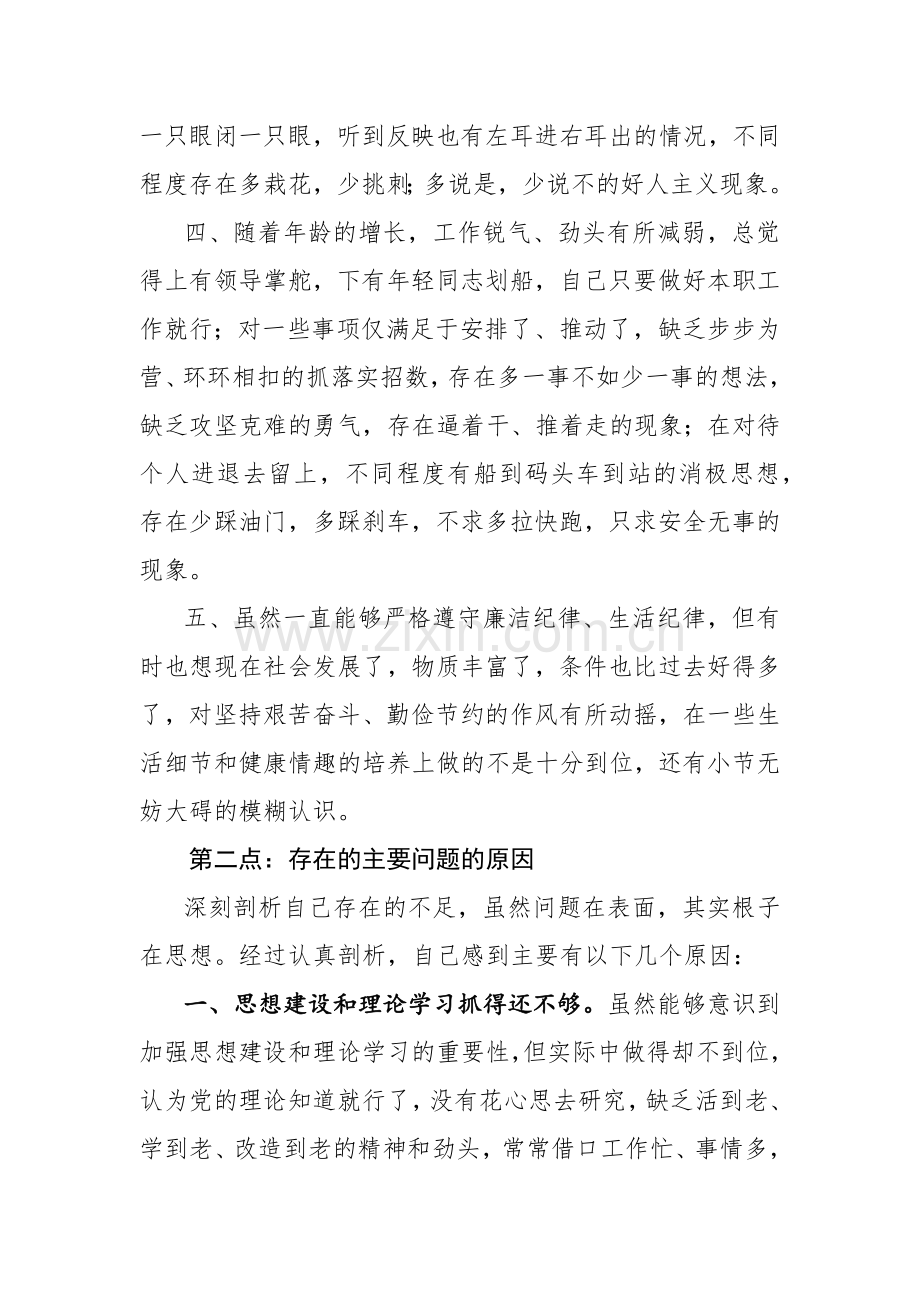 一只眼闭一只眼，听到反映也有左耳进右耳出的情况，不同程度存在多栽花，少挑刺；多说是，少说不的好人主义现象。

四、随着年龄的增长，工作锐气、劲头有所减弱，总觉得上有领导掌舵，下有年轻同志划船，自己只要做好本职工作就行；对一些事项仅满足于安排了、推动了，缺乏步步为营、环环相扣的抓落实招数，存在多一事不如少一事的想法，缺乏攻坚克难的勇气，存在逼着干、推着走的现象；在对待个人进退去留上，不同程度有船到码头车到站的消极思想，存在少踩油门，多踩刹车，不求多拉快跑，只求安全无事的现象。

五、虽然一直能够严格遵守廉洁纪律、生活纪律，但有时也想现在社会发展了，物质丰富了，条件也比过去好得多了，对坚持艰苦奋斗、勤俭节约的作风有所动摇，在一些生活细节和健康情趣的培养上做的不是十分到位，还有小节无妨大碍的模糊认识。

第二点：存在的主要问题的原因

深刻剖析自己存在的不足，虽然问题在表面，其实根子在思想。经过认真剖析，自己感到主要有以下几个原因：

一、思想建设和理论学习抓得还不够。虽然能够意识到加强思想建设和理论学习的重要性，但实际中做得却不到位，认为党的理论知道就行了，没有花心思去研究，缺乏活到老、学到老、改造到老的精神和劲头，常常借口工作忙、事情多，

www.zixin.com.cn